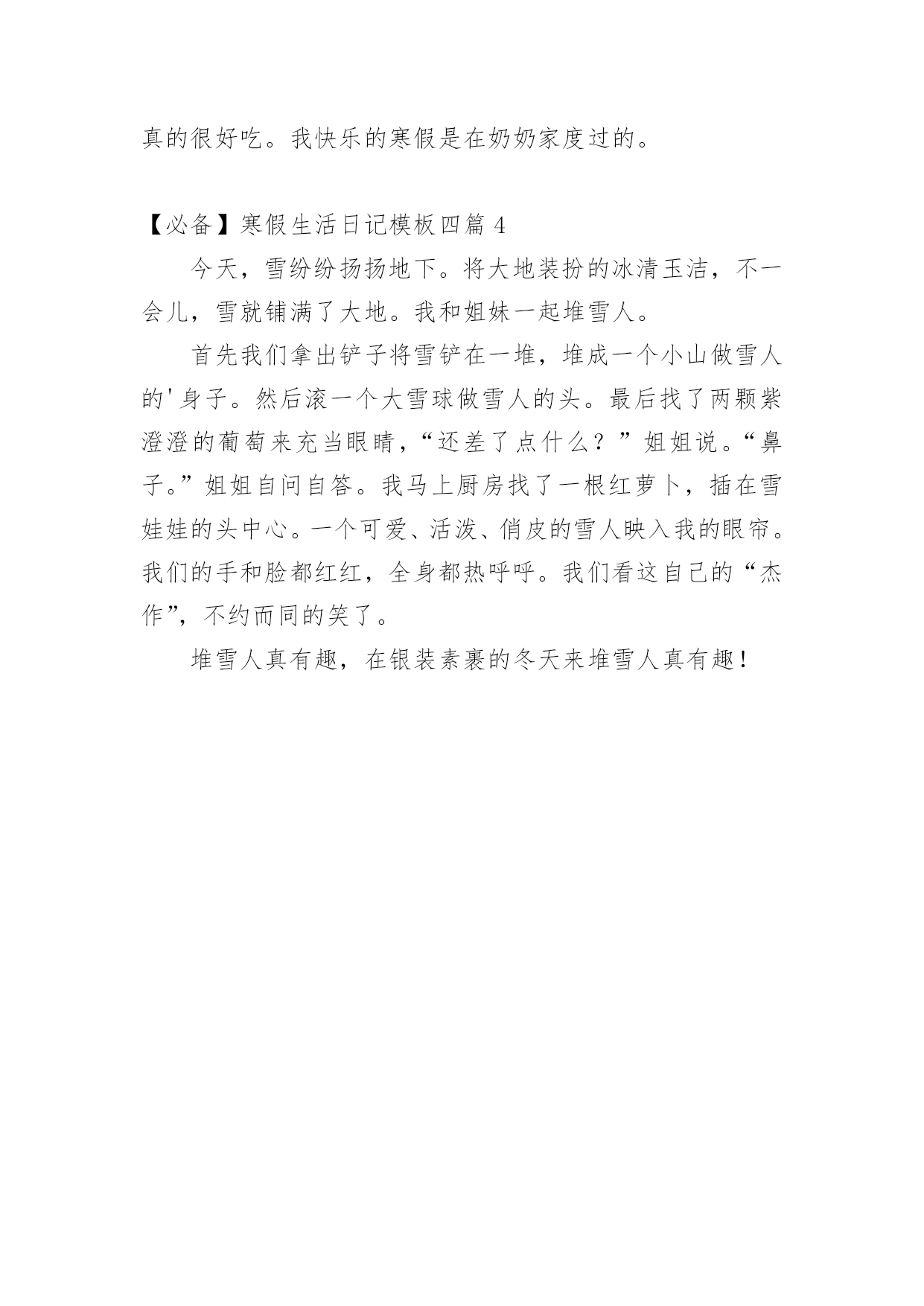 真的很好吃。我快乐的寒假是在奶奶家度过的。

【必备】寒假生活日记模板四篇 4

今天，雪纷纷扬扬地下。将大地装扮的冰清玉洁，不一会儿，雪就铺满了大地。我和姐妹一起堆雪人。

首先我们拿出铲子将雪铲在一堆，堆成一个小山做雪人的'身子。然后滚一个大雪球做雪人的头。最后找了两颗紫澄澄的葡萄来充当眼睛，“还差了点什么？”姐姐说。“鼻子。”姐姐自问自答。我马上厨房找了一根红萝卜，插在雪娃娃的头中心。一个可爱、活泼、俏皮的雪人映入我的眼帘。我们的手和脸都红红，全身都热呼呼。我们看这自己的“杰作”，不约而同的笑了。

堆雪人真有趣，在银装素裹的冬天来堆雪人真有趣！